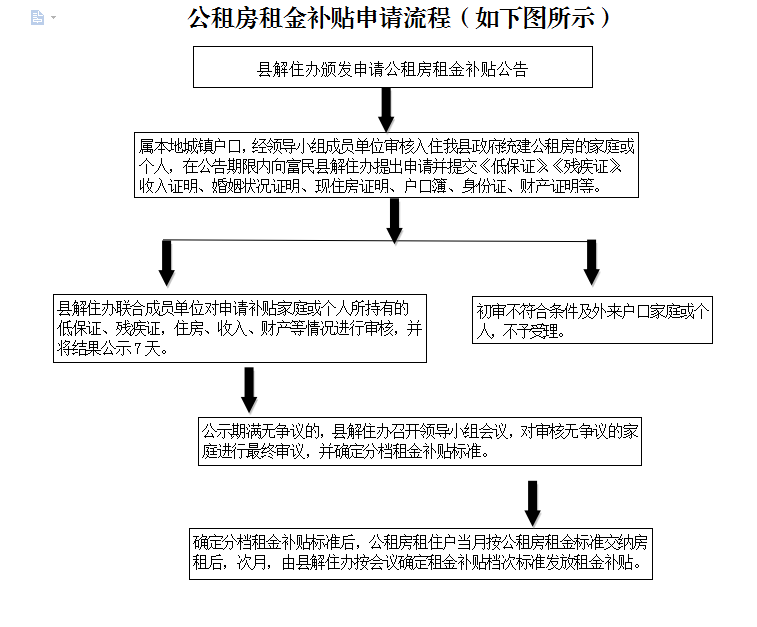 公租房租金补贴申请流程（如下图所示）

县解住办颁发申请公租房租金补贴公告

属本地城镇户口，经领导小组成员单位审核入住我县政府统建公租房的家庭或个人，在公告期限内向富民县解住办提出申请并提交《低保证》《残疾证》收入证明、婚姻状况证明、现住房证明、户口簿、身份证、财产证明等。

县解住办联合成员单位对申请补贴家庭或个人所持有的低保证、残疾证，住房、收入、财产等情况进行审核，并将结果公示7天。

初审不符合条件及外来户口家庭或个人，不予受理。

公示期满无争议的，县解住办召开领导小组会议，对审核无争议的家庭进行最终审议，并确定分档租金补贴标准。

确定分档租金补贴标准后，公租房租住户当月按公租房租金标准交纳房租后，次月，由县解住办按会议确定租金补贴档次标准发放租金补贴。